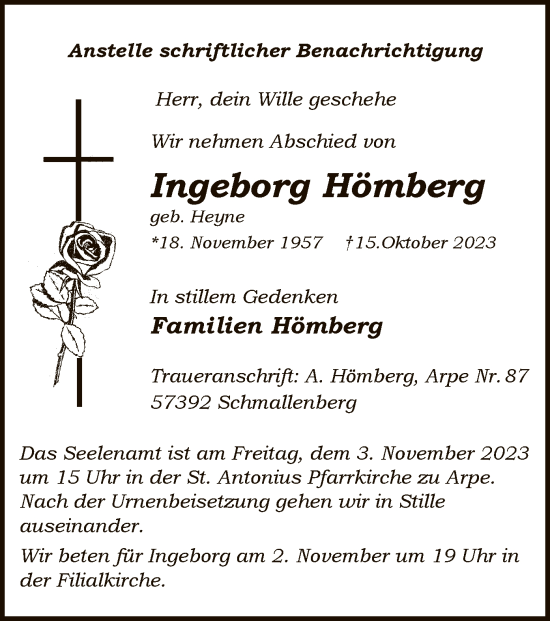 Anstelle schriftlicher Benachrichtigung

Herr, dein Wille geschehe

Wir nehmen Abschied von

Ingeborg Hömberg

geb. Heyne

*18. November 1957 †15.Oktober 2023

In stillem Gedenken

Familien Hömberg

Traueranschrift: A. Hömberg, Arpe Nr. 87
57392 Schmallenberg

Das Seelenamt ist am Freitag, dem 3. November 2023 um 15 Uhr in der St. Antonius Pfarrkirche zu Arpe. Nach der Urnenbeisetzung gehen wir in Stille auseinander.

Wir beten für Ingeborg am 2. November um 19 Uhr in der Filialkirche.